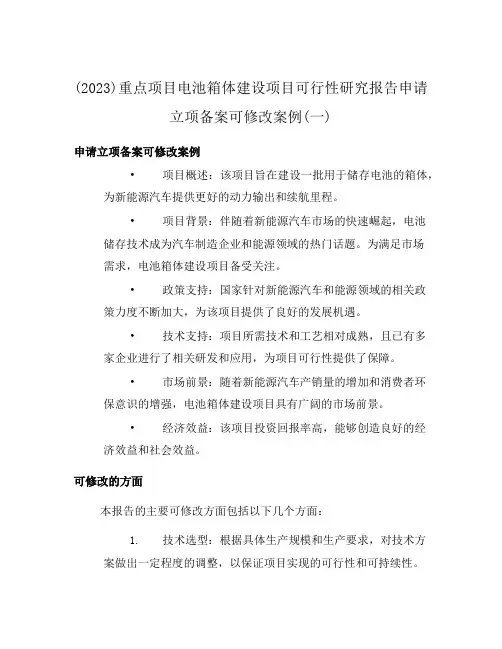 (2023)重点项目电池箱体建设项目可行性研究报告申请立项备案可修改案例(一)

申请立项备案可修改案例

• 项目概述：该项目旨在建设一批用于储存电池的箱体，为新能源汽车提供更好的动力输出和续航里程。

• 项目背景：伴随着新能源汽车市场的快速崛起，电池储存技术成为汽车制造企业和能源领域的热门话题。为满足市场需求，电池箱体建设项目备受关注。

• 政策支持：国家针对新能源汽车和能源领域的相关政策力度不断加大，为该项目提供了良好的发展机遇。

• 技术支持：项目所需技术和工艺相对成熟，且已有多家企业进行了相关研发和应用，为项目可行性提供了保障。

• 市场前景：随着新能源汽车产销量的增加和消费者环保意识的增强，电池箱体建设项目具有广阔的市场前景。

• 经济效益：该项目投资回报率高，能够创造良好的经济效益和社会效益。

可修改的方面

本报告的主要可修改方面包括以下几个方面：

1. 技术选型：根据具体生产规模和生产要求，对技术方案做出一定程度的调整，以保证项目实现的可行性和可持续性。